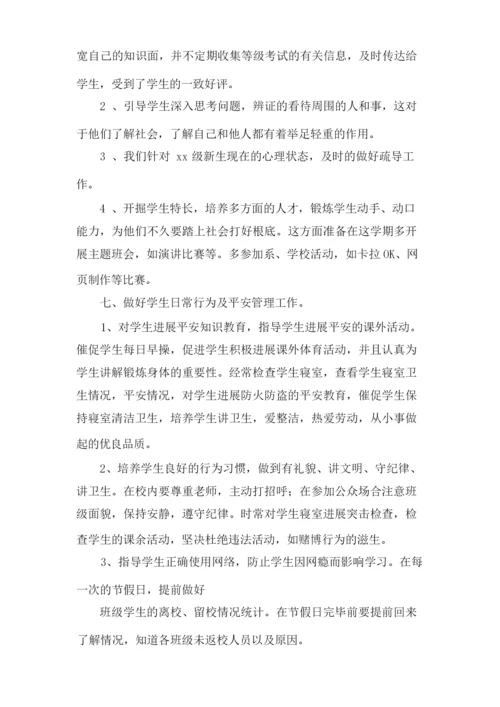 宽自己的知识面，并不定期收集等级考试的有关信息，及时传达给学生，受到了学生的一致好评。

2 、引导学生深入思考问题，辨证的看待周围的人和事，这对于他们了解社会，了解自己和他人都有着举足轻重的作用。

3 、我们针对 xx 级新生现在的心理状态，及时的做好疏导工作。

4 、开掘学生特长，培养多方面的人才，锻炼学生动手、动口能力，为他们不久要踏上社会打好根底。这方面准备在这学期多开展主题班会，如演讲比赛等。多参加系、学校活动，如卡拉 OK、网页制作等比赛。

七、做好学生日常行为及平安管理工作。

1、对学生进展平安知识教育，指导学生进展平安的课外活动。催促学生每日早操，促进学生积极进展课外体育活动，并且认真为学生讲解锻炼身体的重要性。经常检查学生寝室，查看学生寝室卫生情况，平安情况，对学生进展防火防盗的平安教育，催促学生保持寝室清洁卫生，培养学生讲卫生，爱整洁，热爱劳动，从小事做起的优良品质。

2、培养学生良好的行为习惯，做到有礼貌、讲文明、守纪律、讲卫生。在校内要尊重老师，主动打招呼；在参加公众场合注意班级面貌，保持安静，遵守纪律。时常对学生寝室进展突击检查，检查学生的课余活动，坚决杜绝违法活动，如赌博行为的滋生。

3、指导学生正确使用网络，防止学生因网瘾而影响学习。在每一次的节假日，提前做好

班级学生的离校、留校情况统计。在节假日完毕前要提前回来了解情况，知道各班级未返校人员以及原因。